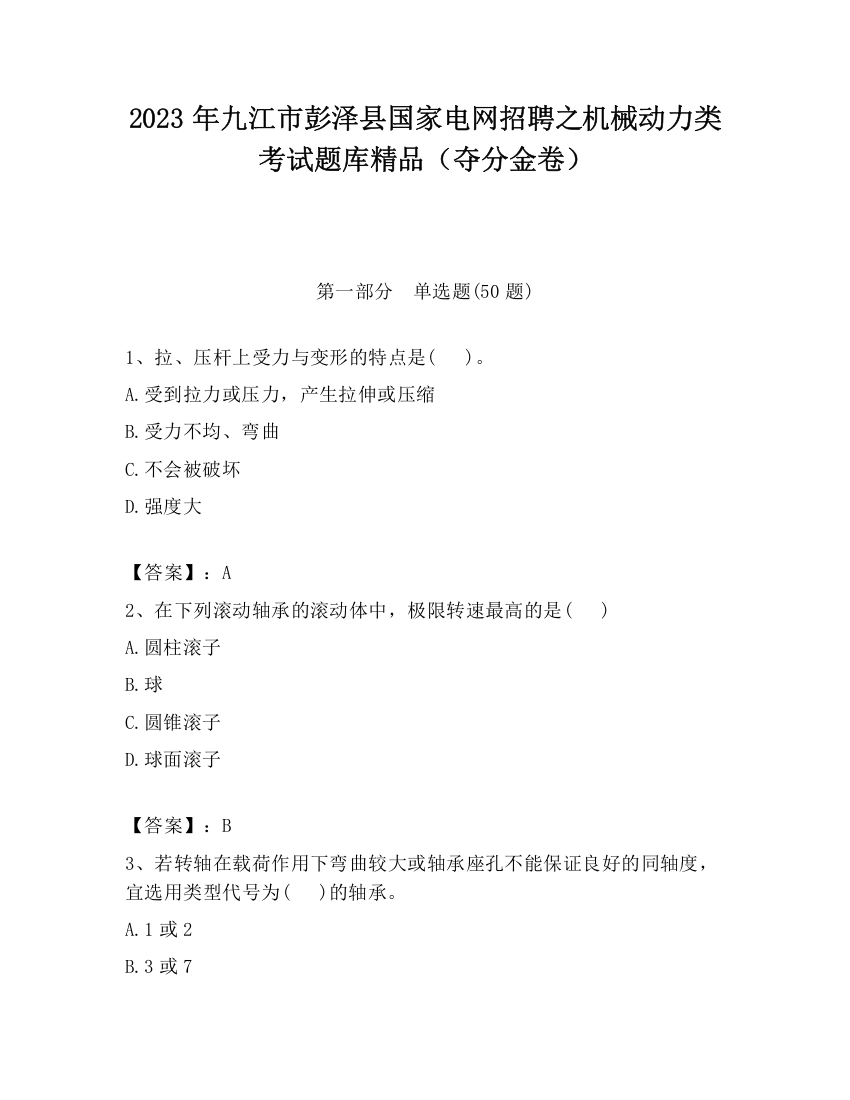 2023 年九江市彭泽县国家电网招聘之机械动力类考试题库精品（夺分金卷）

第一部分　单选题(50 题)

1、拉、压杆上受力与变形的特点是(　 )。

A.受到拉力或压力，产生拉伸或压缩

B.受力不均、弯曲

C.不会被破坏

D.强度大

【答案】：A

2、在下列滚动轴承的滚动体中，极限转速最高的是(　 )

A.圆柱滚子

B.球

C.圆锥滚子

D.球面滚子

【答案】：B

3、若转轴在载荷作用下弯曲较大或轴承座孔不能保证良好的同轴度，宜选用类型代号为(　 )的轴承。

A.1 或 2

B.3 或 7